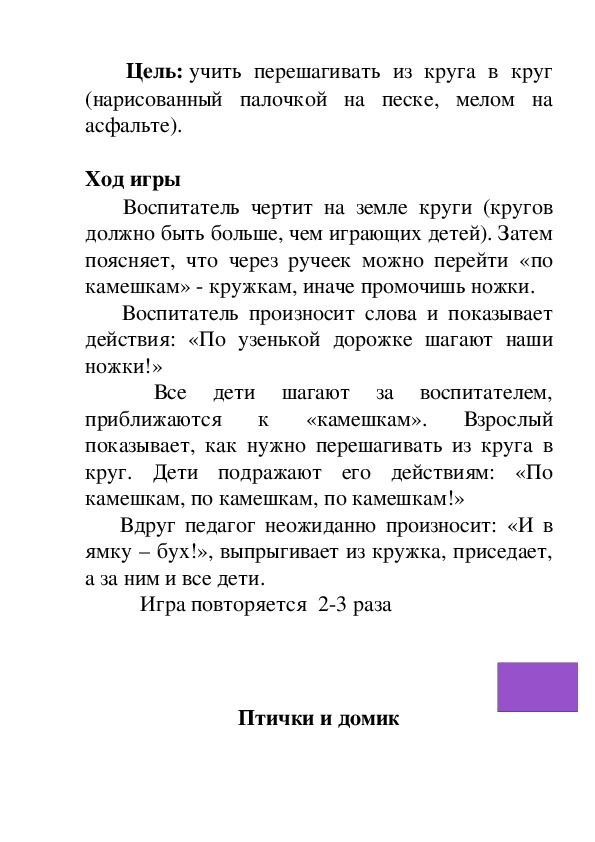 Цель: учить перешагивать из круга в круг (нарисованный палочкой на песке, мелом на асфальте).

Ход игры

Воспитатель чертит на земле круги (кругов должно быть больше, чем играющих детей). Затем поясняет, что через ручеек можно перейти «по камешкам» - кружкам, иначе промочишь ножки.

Воспитатель произносит слова и показывает действия: «По узенькой дорожке шагают наши ножки!»

Все дети шагают за воспитателем, приближаются к «камешкам». Взрослый показывает, как нужно перешагивать из круга в круг. Дети подражают его действиям: «По камешкам, по камешкам, по камешкам!»

Вдруг педагог неожиданно произносит: «И в ямку – бух!», выпрыгивает из кружка, приседает, а за ним и все дети.

Игра повторяется 2-3 раза

Птички и домик